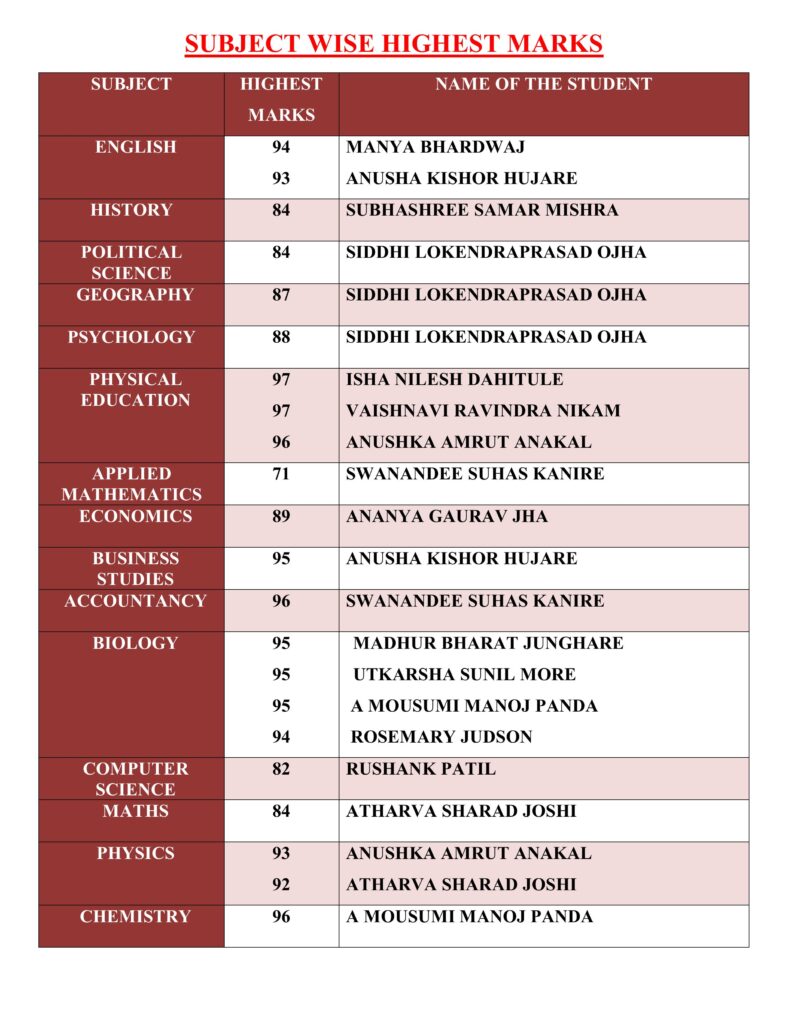 SUBJECT WISE HIGHEST MARKS

| SUBJECT | HIGHEST MARKS | NAME OF THE STUDENT |
|---|---|---|
| ENGLISH | 94 | MANYA BHARDWAJ |
| | 93 | ANUSHA KISHOR HUJARE |
| HISTORY | 84 | SUBHASHREE SAMAR MISHRA |
| POLITICAL SCIENCE | 84 | SIDDHI LOKENDRAPRASAD OJHA |
| GEOGRAPHY | 87 | SIDDHI LOKENDRAPRASAD OJHA |
| PSYCHOLOGY | 88 | SIDDHI LOKENDRAPRASAD OJHA |
| PHYSICAL EDUCATION | 97 | ISHA NILESH DAHITULE |
| | 97 | VAISHNAVI RAVINDRA NIKAM |
| | 96 | ANUSHKA AMRUT ANAKAL |
| APPLIED MATHEMATICS | 71 | SWANANDEE SUHAS KANIRE |
| ECONOMICS | 89 | ANANYA GAURAV JHA |
| BUSINESS STUDIES | 95 | ANUSHA KISHOR HUJARE |
| ACCOUNTANCY | 96 | SWANANDEE SUHAS KANIRE |
| BIOLOGY | 95 | MADHUR BHARAT JUNGHARE |
| | 95 | UTKARSHA SUNIL MORE |
| | 95 | A MOUSUMI MANOJ PANDA |
| | 94 | ROSEMARY JUDSON |
| COMPUTER SCIENCE | 82 | RUSHANK PATIL |
| MATHS | 84 | ATHARVA SHARAD JOSHI |
| PHYSICS | 93 | ANUSHKA AMRUT ANAKAL |
| | 92 | ATHARVA SHARAD JOSHI |
| CHEMISTRY | 96 | A MOUSUMI MANOJ PANDA |